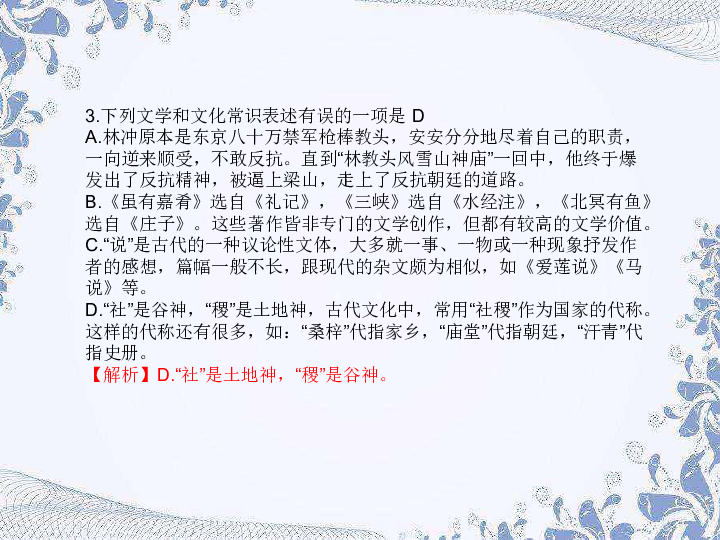 3.下列文学和文化常识表述有误的一项是 D

A.林冲原本是东京八十万禁军枪棒教头，安安分分地尽着自己的职责，一向逆来顺受，不敢反抗。直到“林教头风雪山神庙”一回中，他终于爆发出了反抗精神，被逼上梁山，走上了反抗朝廷的道路。

B.《虽有嘉肴》选自《礼记》，《三峡》选自《水经注》，《北冥有鱼》选自《庄子》。这些著作皆非专门的文学创作，但都有较高的文学价值。

C.“说”是古代的一种议论性文体，大多就一事、一物或一种现象抒发作者的感想，篇幅一般不长，跟现代的杂文颇为相似，如《爱莲说》《马说》等。

D.“社”是谷神，“稷”是土地神，古代文化中，常用“社稷”作为国家的代称。这样的代称还有很多，如：“桑梓”代指家乡，“庙堂”代指朝廷，“汗青”代指史册。

【解析】D.“社”是土地神，“稷”是谷神。